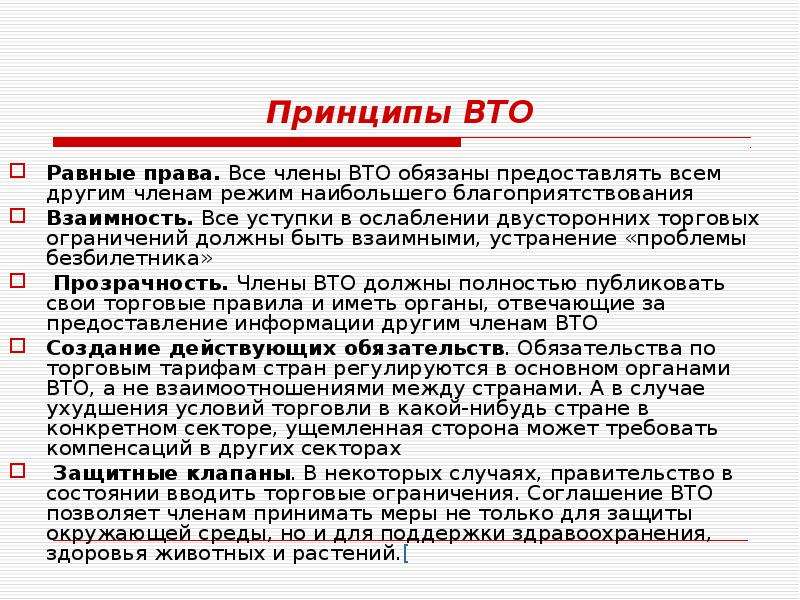 Принципы ВТО

Равные права. Все члены ВТО обязаны предоставлять всем другим членам режим наибольшего благоприятствования

Взаимность. Все уступки в ослаблении двусторонних торговых ограничений должны быть взаимными, устранение «проблемы безбилетника»

Прозрачность. Члены ВТО должны полностью публиковать свои торговые правила и иметь органы, отвечающие за предоставление информации другим членам ВТО

Создание действующих обязательств. Обязательства по торговым тарифам стран регулируются в основном органами ВТО, а не взаимоотношениями между странами. А в случае ухудшения условий торговли в какой-нибудь стране в конкретном секторе, ущемленная сторона может требовать компенсаций в других секторах

Защитные клапаны. В некоторых случаях, правительство в состоянии вводить торговые ограничения. Соглашение ВТО позволяет членам принимать меры не только для защиты окружающей среды, но и для поддержки здравоохранения, здоровья животных и растений.[